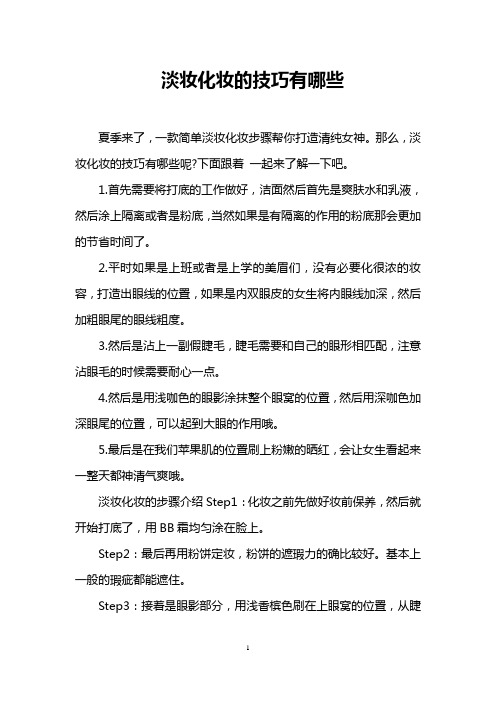 淡妆化妆的技巧有哪些

夏季来了，一款简单淡妆化妆步骤帮你打造清纯女神。那么，淡妆化妆的技巧有哪些呢?下面跟着 一起来了解一下吧。

1.首先需要将打底的工作做好，洁面然后首先是爽肤水和乳液，然后涂上隔离或者是粉底，当然如果是有隔离的作用的粉底那会更加的节省时间了。

2.平时如果是上班或者是上学的美眉们，没有必要化很浓的妆容，打造出眼线的位置，如果是内双眼皮的女生将内眼线加深，然后加粗眼尾的眼线粗度。

3.然后是沾上一副假睫毛，睫毛需要和自己的眼形相匹配，注意沾眼毛的时候需要耐心一点。

4.然后是用浅咖色的眼影涂抹整个眼窝的位置，然后用深咖色加深眼尾的位置，可以起到大眼的作用哦。

5.最后是在我们苹果肌的位置刷上粉嫩的腮红，会让女生看起来一整天都神清气爽哦。

淡妆化妆的步骤介绍 Step1：化妆之前先做好妆前保养，然后就开始打底了，用 BB 霜均匀涂在脸上。

Step2：最后再用粉饼定妆，粉饼的遮瑕力的确比较好。基本上一般的瑕疵都能遮住。

Step3：接着是眼影部分，用浅香槟色刷在上眼窝的位置，从睫

1